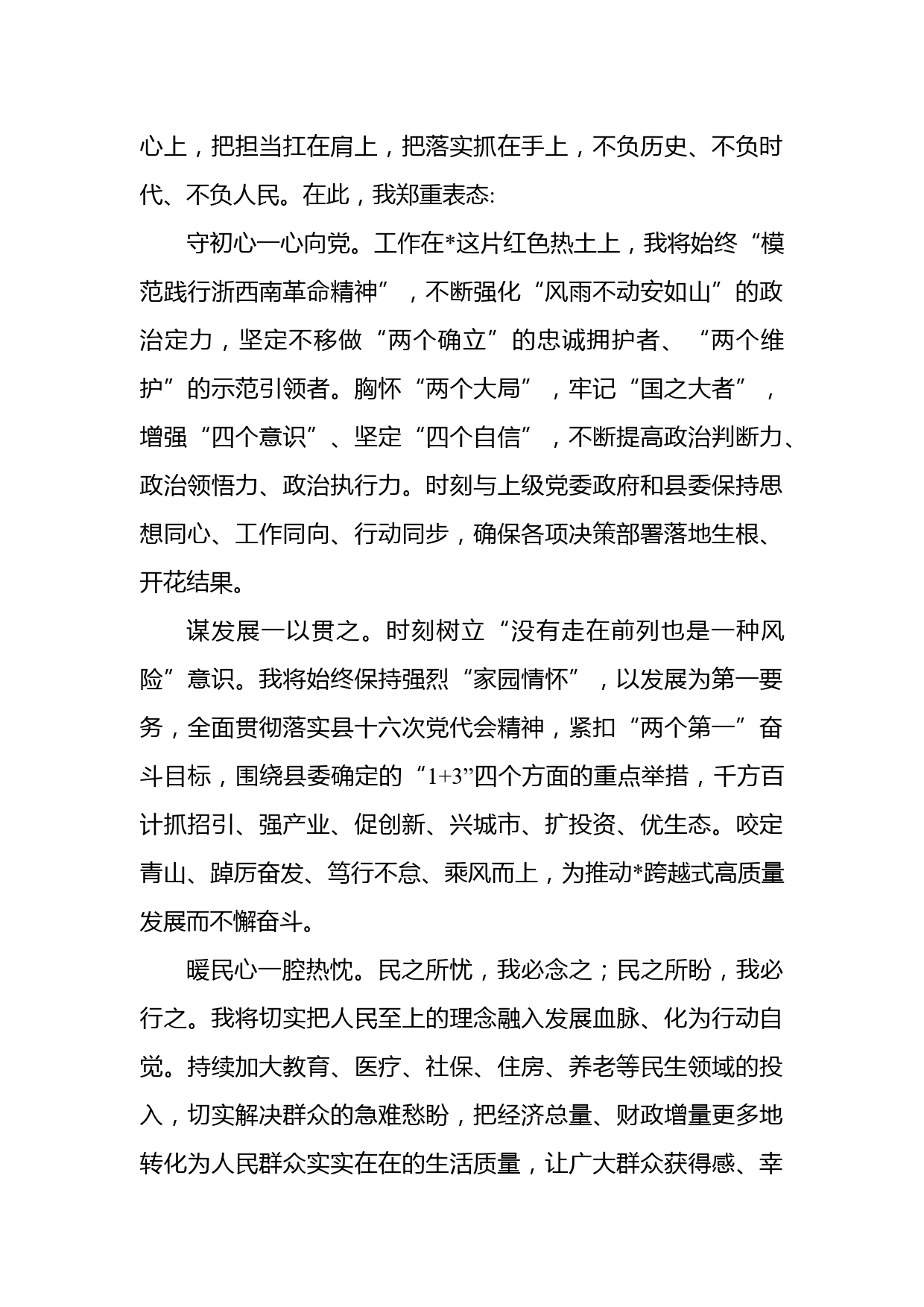 心上，把担当扛在肩上，把落实抓在手上，不负历史、不负时代、不负人民。在此，我郑重表态:

守初心一心向党。工作在*这片红色热土上，我将始终“模范践行浙西南革命精神”，不断强化“风雨不动安如山”的政治定力，坚定不移做“两个确立”的忠诚拥护者、“两个维护”的示范引领者。胸怀“两个大局”，牢记“国之大者”，增强“四个意识”、坚定“四个自信”，不断提高政治判断力、政治领悟力、政治执行力。时刻与上级党委政府和县委保持思想同心、工作同向、行动同步，确保各项决策部署落地生根、开花结果。

谋发展一以贯之。时刻树立“没有走在前列也是一种风险”意识。我将始终保持强烈“家园情怀”，以发展为第一要务，全面贯彻落实县十六次党代会精神，紧扣“两个第一”奋斗目标，围绕县委确定的“1+3”四个方面的重点举措，千方百计抓招引、强产业、促创新、兴城市、扩投资、优生态。咬定青山、踔厉奋发、笃行不怠、乘风而上，为推动*跨越式高质量发展而不懈奋斗。

暖民心一腔热忱。民之所忧，我必念之；民之所盼，我必行之。我将切实把人民至上的理念融入发展血脉、化为行动自觉。持续加大教育、医疗、社保、住房、养老等民生领域的投入，切实解决群众的急难愁盼，把经济总量、财政增量更多地转化为人民群众实实在在的生活质量，让广大群众获得感、幸